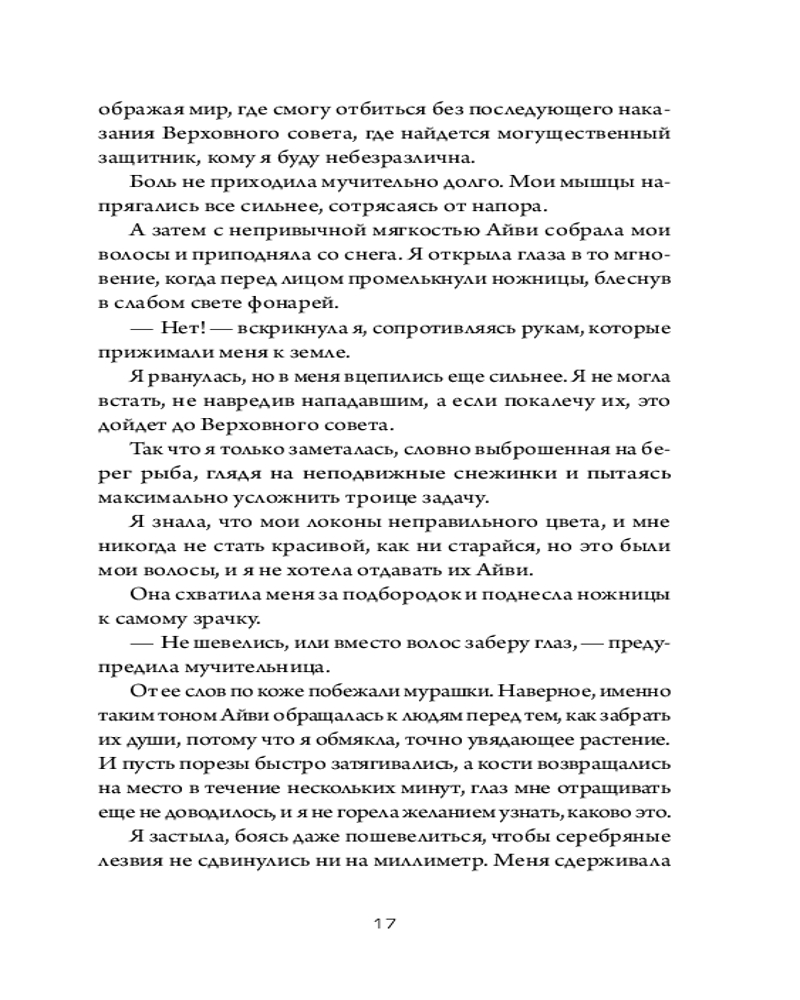 ображая мир, где смогу отбиться без последующего наказания Верховного совета, где найдется могущественный защитник, кому я буду небезразлична.

Боль не приходила мучительно долго. Мои мышцы напрягались все сильнее, сотрясаясь от напора.

А затем с непривычной мягкостью Айви собрала мои волосы и приподняла со снега. Я открыла глаза в то мгновение, когда перед лицом промелькнули ножницы, блеснув в слабом свете фонарей.

— Нет! — вскрикнула я, сопротивляясь рукам, которые прижимали меня к земле.

Я рванулась, но в меня вцепились еще сильнее. Я не могла встать, не навредив нападавшим, а если покалечу их, это дойдет до Верховного совета.

Так что я только заметалась, словно выброшенная на берег рыба, глядя на неподвижные снежинки и пытаясь максимально усложнить троице задачу.

Я знала, что мои локоны неправильного цвета, и мне никогда не стать красивой, как ни старайся, но это были мои волосы, и я не хотела отдавать их Айви.

Она схватила меня за подбородок и поднесла ножницы к самому зрачку.

— Не шевелись, или вместо волос заберу глаз, — предупредила мучительница.

От ее слов по коже побежали мурашки. Наверное, именно таким тоном Айви обращалась к людям перед тем, как забрать их души, потому что я обмякла, точно увядающее растение. И пусть порезы быстро затягивались, а кости возвращались на место в течение нескольких минут, глаз мне отращивать еще не доводилось, и я не горела желанием узнать, каково это.

Я застыла, боясь даже пошевелиться, чтобы серебряные лезвия не сдвинулись ни на миллиметр. Меня сдерживала

17